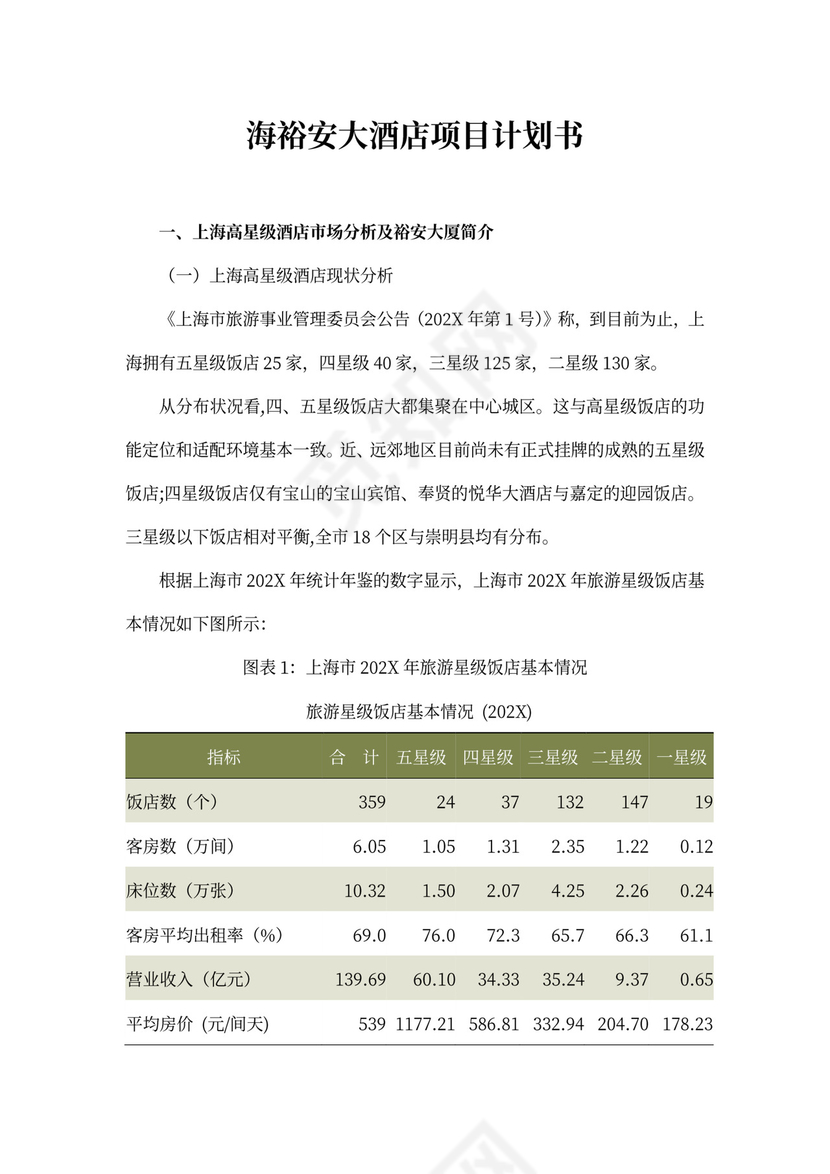 海裕安大酒店项目计划书

一、上海高星级酒店市场分析及裕安大厦简介

（一）上海高星级酒店现状分析

《上海市旅游事业管理委员会公告（202X 年第 1 号）》称，到目前为止，上海拥有五星级饭店 25 家，四星级 40 家，三星级 125 家，二星级 130 家。

从分布状况看,四、五星级饭店大都集聚在中心城区。这与高星级饭店的功能定位和适配环境基本一致。近、远郊地区目前尚未有正式挂牌的成熟的五星级饭店;四星级饭店仅有宝山的宝山宾馆、奉贤的悦华大酒店与嘉定的迎园饭店。三星级以下饭店相对平衡,全市 18 个区与崇明县均有分布。

根据上海市 202X 年统计年鉴的数字显示，上海市 202X 年旅游星级饭店基本情况如下图所示：

图表 1：上海市 202X 年旅游星级饭店基本情况

旅游星级饭店基本情况（202X）

| 指标 | 合　计 | 五星级 | 四星级 | 三星级 | 二星级 | 一星级 |
|---|---|---|---|---|---|---|
| 饭店数（个） | 359 | 24 | 37 | 132 | 147 | 19 |
| 客房数（万间） | 6.05 | 1.05 | 1.31 | 2.35 | 1.22 | 0.12 |
| 床位数（万张） | 10.32 | 1.50 | 2.07 | 4.25 | 2.26 | 0.24 |
| 客房平均出租率（%） | 69.0 | 76.0 | 72.3 | 65.7 | 66.3 | 61.1 |
| 营业收入（亿元） | 139.69 | 60.10 | 34.33 | 35.24 | 9.37 | 0.65 |
| 平均房价（元/间天） | 539 | 1177.21 | 586.81 | 332.94 | 204.70 | 178.23 |